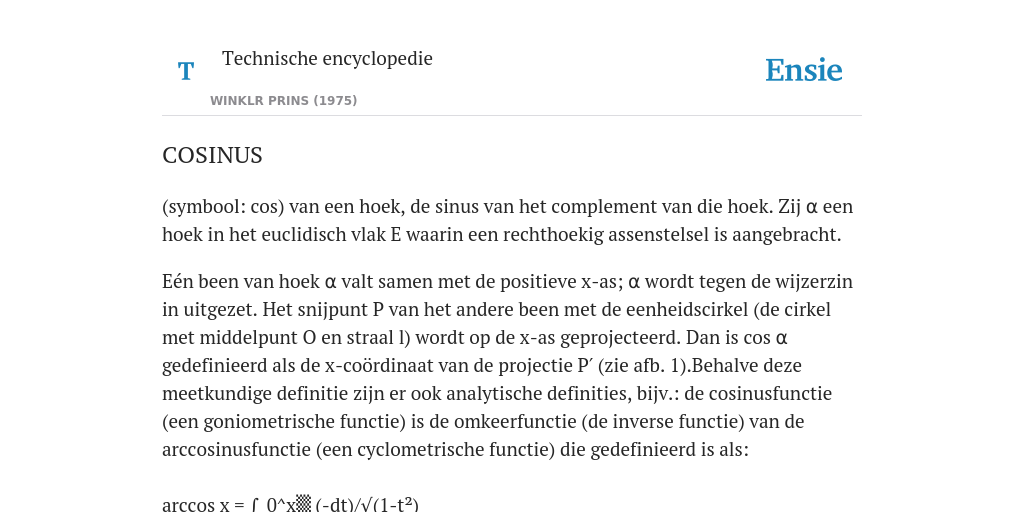 T Technische encyclopedie

Ensie

WINKLR PRINS (1975)

COSINUS

(symbool: cos) van een hoek, de sinus van het complement van die hoek. Zij α een hoek in het euclidisch vlak E waarin een rechthoekig assenstelsel is aangebracht.

Eén been van hoek α valt samen met de positieve x-as; α wordt tegen de wijzerzin in uitgezet. Het snijpunt P van het andere been met de eenheidscirkel (de cirkel met middelpunt O en straal l) wordt op de x-as geprojecteerd. Dan is cos α gedefinieerd als de x-coördinaat van de projectie P′ (zie afb. 1).Behalve deze meetkundige definitie zijn er ook analytische definities, bijv.: de cosinusfunctie (een goniometrische functie) is de omkeerfunctie (de inverse functie) van de arccosinusfunctie (een cyclometrische functie) die gedefinieerd is als:

arccos x = ∫ 0^x▒ (-dt)/√(1-t²)